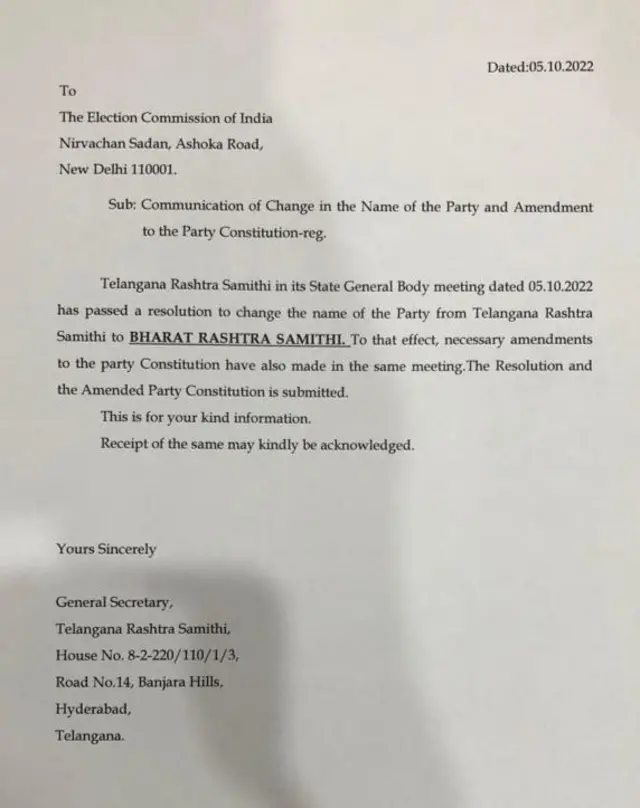 Dated:05.10.2022

To

The Election Commission of India

Nirvachan Sadan, Ashoka Road,

New Delhi 110001.

Sub: Communication of Change in the Name of the Party and Amendment to the Party Constitution-reg.

Telangana Rashtra Samithi in its State General Body meeting dated 05.10.2022 has passed a resolution to change the name of the Party from Telangana Rashtra Samithi to BHARAT RASHTRA SAMITHI. To that effect, necessary amendments to the party Constitution have also made in the same meeting.The Resolution and the Amended Party Constitution is submitted.

This is for your kind information.

Receipt of the same may kindly be acknowledged.

Yours Sincerely

General Secretary,

Telangana Rashtra Samithi,

House No. 8-2-220/110/1/3,

Road No.14, Banjara Hills,

Hyderabad,

Telangana.